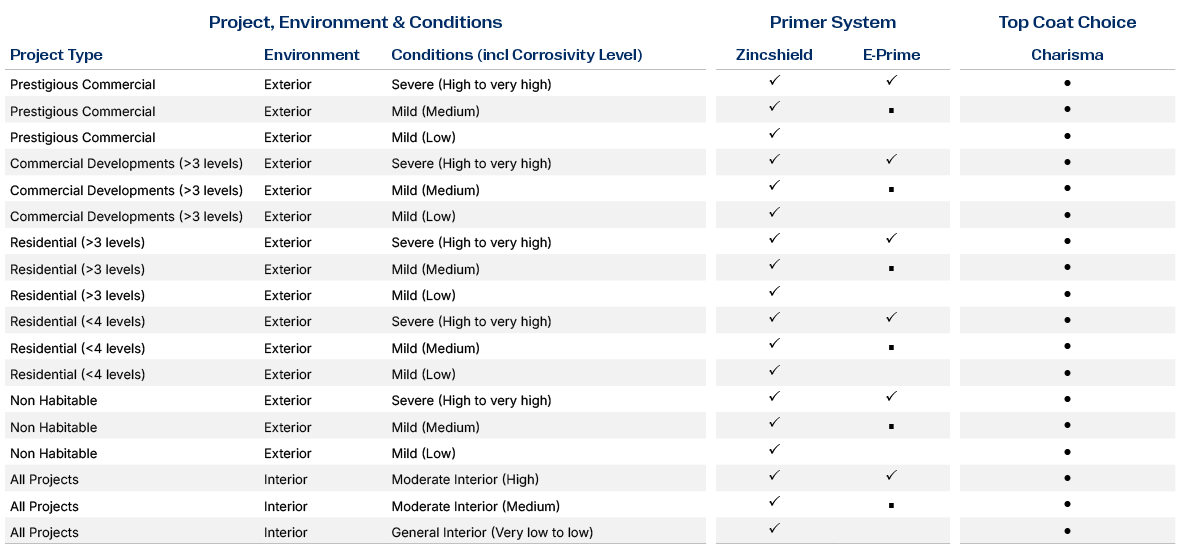 | Project, Environment & Conditions | | | Primer System | | Top Coat Choice |
|---|---|---|---|---|---|
| Project Type | Environment | Conditions (incl Corrosivity Level) | Zincshield | E-Prime | Charisma |
| Prestigious Commercial | Exterior | Severe (High to very high) | ✓ | ✓ | • |
| Prestigious Commercial | Exterior | Mild (Medium) | ✓ | ▪ | • |
| Prestigious Commercial | Exterior | Mild (Low) | ✓ | | • |
| Commercial Developments (>3 levels) | Exterior | Severe (High to very high) | ✓ | ✓ | • |
| Commercial Developments (>3 levels) | Exterior | Mild (Medium) | ✓ | ▪ | • |
| Commercial Developments (>3 levels) | Exterior | Mild (Low) | ✓ | | • |
| Residential (>3 levels) | Exterior | Severe (High to very high) | ✓ | ✓ | • |
| Residential (>3 levels) | Exterior | Mild (Medium) | ✓ | ▪ | • |
| Residential (>3 levels) | Exterior | Mild (Low) | ✓ | | • |
| Residential (<4 levels) | Exterior | Severe (High to very high) | ✓ | ✓ | • |
| Residential (<4 levels) | Exterior | Mild (Medium) | ✓ | ▪ | • |
| Residential (<4 levels) | Exterior | Mild (Low) | ✓ | | • |
| Non Habitable | Exterior | Severe (High to very high) | ✓ | ✓ | • |
| Non Habitable | Exterior | Mild (Medium) | ✓ | ▪ | • |
| Non Habitable | Exterior | Mild (Low) | ✓ | | • |
| All Projects | Interior | Moderate Interior (High) | ✓ | ✓ | • |
| All Projects | Interior | Moderate Interior (Medium) | ✓ | ▪ | • |
| All Projects | Interior | General Interior (Very low to low) | ✓ | | • |